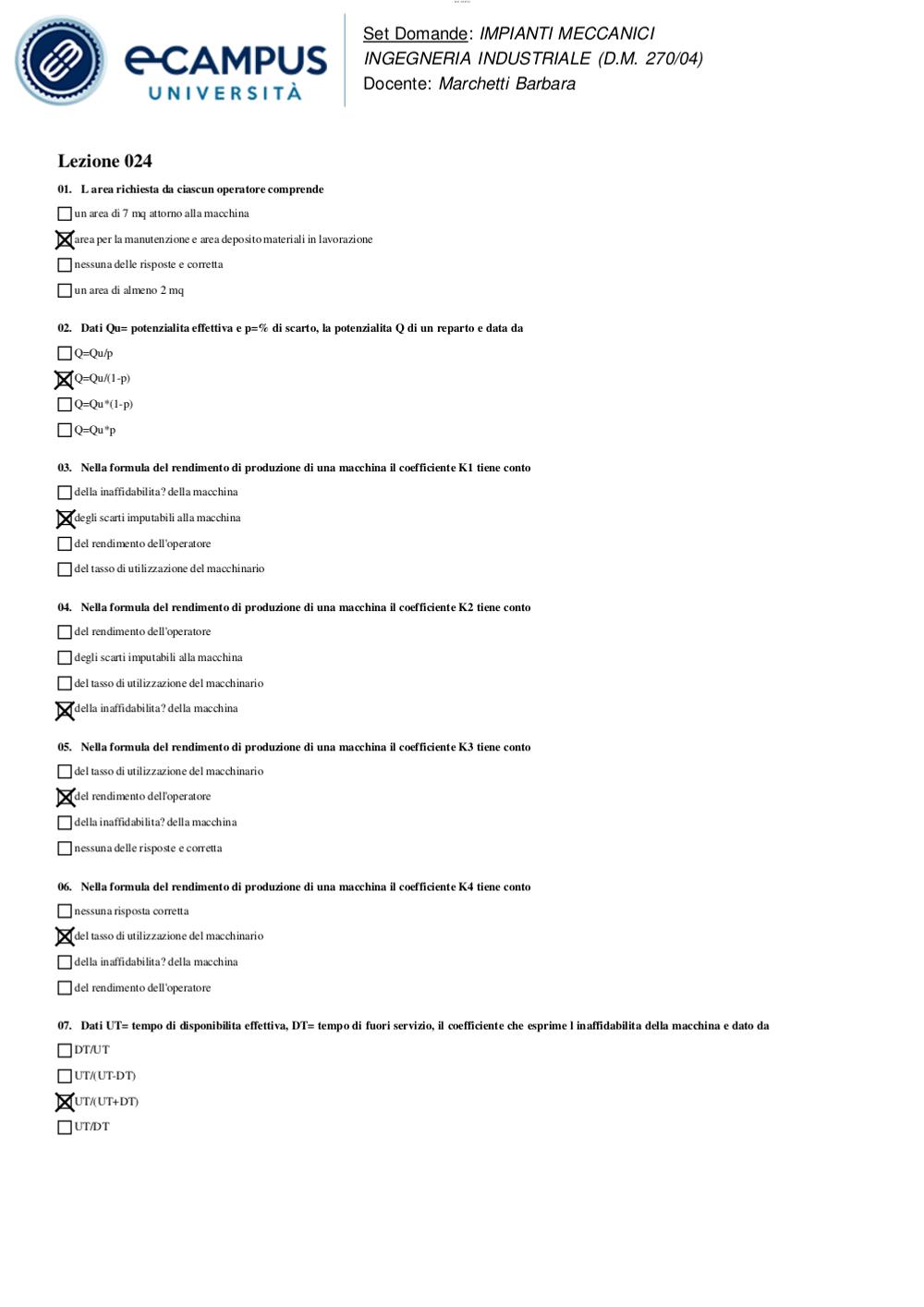 eCAMPUS UNIVERSITÀ

Set Domande: IMPIANTI MECCANICI
INGEGNERIA INDUSTRIALE (D.M. 270/04)
Docente: Marchetti Barbara

Lezione 024

01. L area richiesta da ciascun operatore comprende

☐ un area di 7 mq attorno alla macchina
☒ area per la manutenzione e area deposito materiali in lavorazione
☐ nessuna delle risposte e corretta
☐ un area di almeno 2 mq

02. Dati Qu= potenzialita effettiva e p=% di scarto, la potenzialita Q di un reparto e data da

☐ Q=Qu/p
☒ Q=Qu/(1-p)
☐ Q=Qu*(1-p)
☐ Q=Qu*p

03. Nella formula del rendimento di produzione di una macchina il coefficiente K1 tiene conto

☐ della inaffidabilita? della macchina
☒ degli scarti imputabili alla macchina
☐ del rendimento dell'operatore
☐ del tasso di utilizzazione del macchinario

04. Nella formula del rendimento di produzione di una macchina il coefficiente K2 tiene conto

☐ del rendimento dell'operatore
☐ degli scarti imputabili alla macchina
☐ del tasso di utilizzazione del macchinario
☒ della inaffidabilita? della macchina

05. Nella formula del rendimento di produzione di una macchina il coefficiente K3 tiene conto

☐ del tasso di utilizzazione del macchinario
☒ del rendimento dell'operatore
☐ della inaffidabilita? della macchina
☐ nessuna delle risposte e corretta

06. Nella formula del rendimento di produzione di una macchina il coefficiente K4 tiene conto

☐ nessuna risposta corretta
☒ del tasso di utilizzazione del macchinario
☐ della inaffidabilita? della macchina
☐ del rendimento dell'operatore

07. Dati UT= tempo di disponibilita effettiva, DT= tempo di fuori servizio, il coefficiente che esprime l inaffidabilita della macchina e dato da

☐ DT/UT
☐ UT/(UT-DT)
☒ UT/(UT+DT)
☐ UT/DT